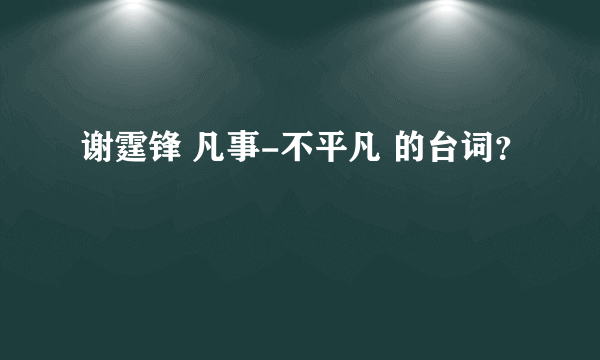 谢霆锋 凡事-不平凡 的台词?